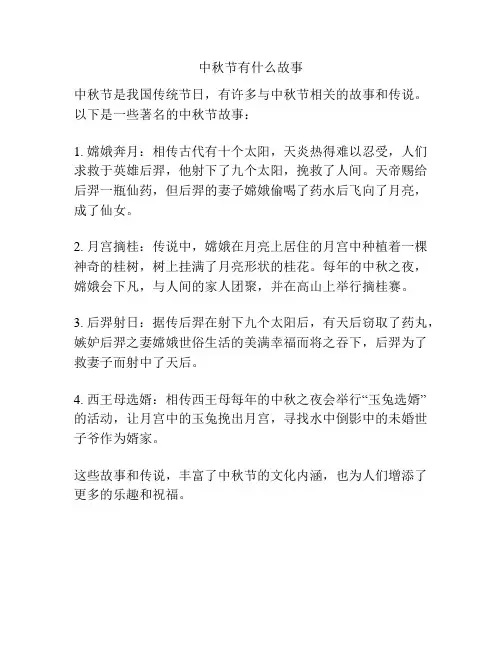 中秋节有什么故事

中秋节是我国传统节日，有许多与中秋节相关的故事和传说。以下是一些著名的中秋节故事：

1. 嫦娥奔月：相传古代有十个太阳，天炎热得难以忍受，人们求救于英雄后羿，他射下了九个太阳，挽救了人间。天帝赐给后羿一瓶仙药，但后羿的妻子嫦娥偷喝了药水后飞向了月亮，成了仙女。

2. 月宫摘桂：传说中，嫦娥在月亮上居住的月宫中种植着一棵神奇的桂树，树上挂满了月亮形状的桂花。每年的中秋之夜，嫦娥会下凡，与人间的家人团聚，并在高山上举行摘桂赛。

3. 后羿射日：据传后羿在射下九个太阳后，有天后窃取了药丸，嫉妒后羿之妻嫦娥世俗生活的美满幸福而将之吞下，后羿为了救妻子而射中了天后。

4. 西王母选婿：相传西王母每年的中秋之夜会举行“玉兔选婿”的活动，让月宫中的玉兔挽出月宫，寻找水中倒影中的未婚世子爷作为婿家。

这些故事和传说，丰富了中秋节的文化内涵，也为人们增添了更多的乐趣和祝福。